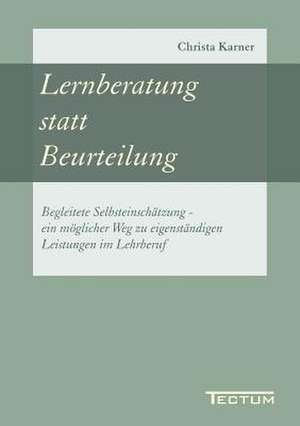 Christa Karner

Lernberatung statt Beurteilung

Begleitete Selbsteinschätzung - ein möglicher Weg zu eigenständigen Leistungen im Lehrberuf

TECTUM